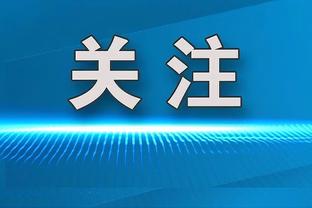 关注